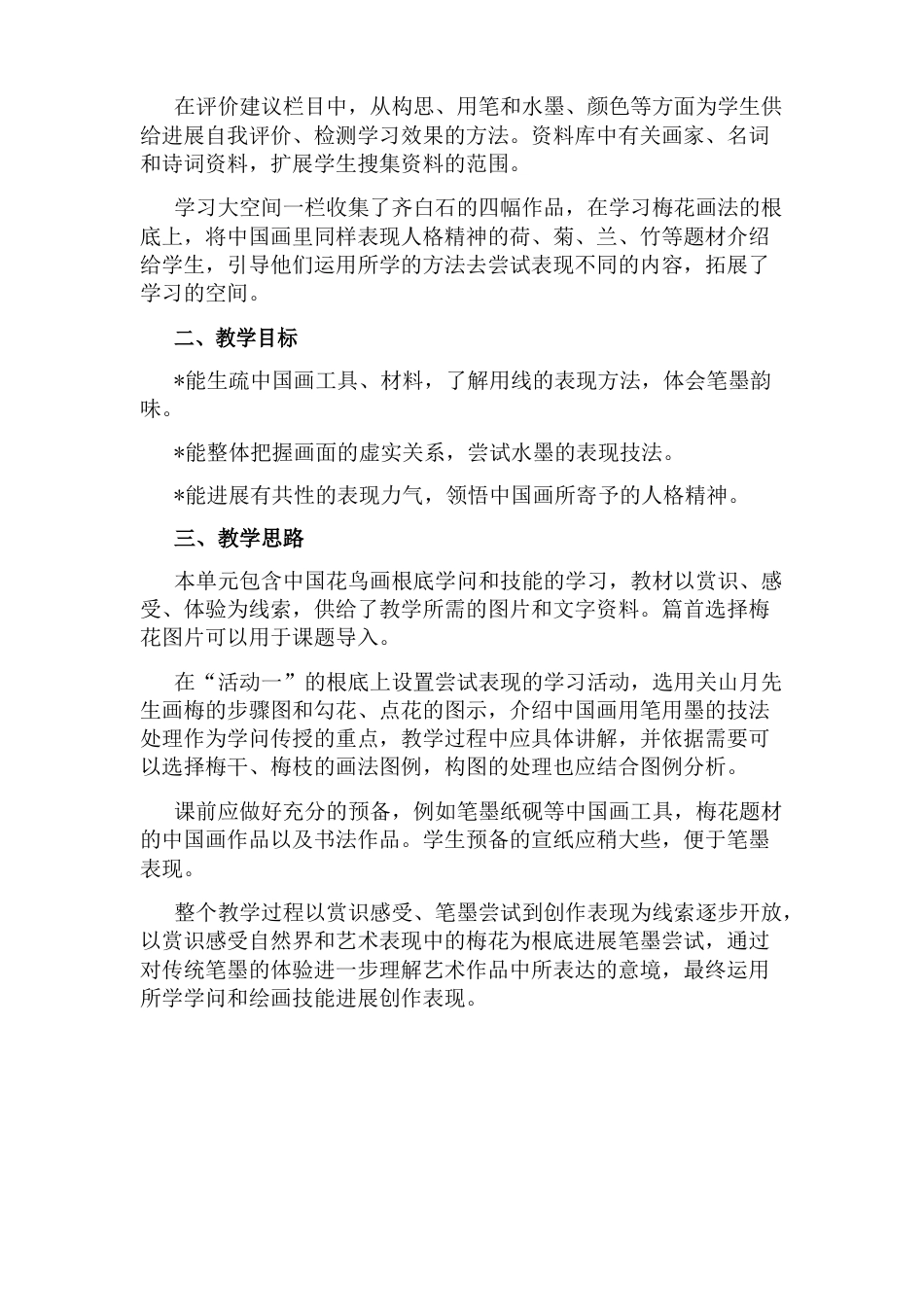 在评价建议栏目中，从构思、用笔和水墨、颜色等方面为学生供给进展自我评价、检测学习效果的方法。资料库中有关画家、名词和诗词资料，扩展学生搜集资料的范围。

学习大空间一栏收集了齐白石的四幅作品，在学习梅花画法的根底上，将中国画里同样表现人格精神的荷、菊、兰、竹等题材介绍给学生，引导他们运用所学的方法去尝试表现不同的内容，拓展了学习的空间。

二、教学目标

*能生疏中国画工具、材料，了解用线的表现方法，体会笔墨韵味。

*能整体把握画面的虚实关系，尝试水墨的表现技法。

*能进展有共性的表现力气，领悟中国画所寄予的人格精神。

三、教学思路

本单元包含中国花鸟画根底学问和技能的学习，教材以赏识、感受、体验为线索，供给了教学所需的图片和文字资料。篇首选择梅花图片可以用于课题导入。

在“活动一”的根底上设置尝试表现的学习活动，选用关山月先生画梅的步骤图和勾花、点花的图示，介绍中国画用笔用墨的技法处理作为学问传授的重点，教学过程中应具体讲解，并依据需要可以选择梅干、梅枝的画法图例，构图的处理也应结合图例分析。

课前应做好充分的预备，例如笔墨纸砚等中国画工具，梅花题材的中国画作品以及书法作品。学生预备的宣纸应稍大些，便于笔墨表现。

整个教学过程以赏识感受、笔墨尝试到创作表现为线索逐步开放，以赏识感受自然界和艺术表现中的梅花为根底进展笔墨尝试，通过对传统笔墨的体验进一步理解艺术作品中所表达的意境，最终运用所学学问和绘画技能进展创作表现。